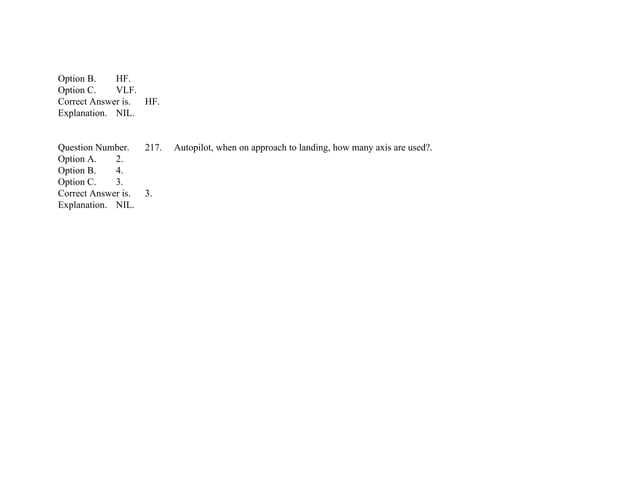 Option B.	HF.
Option C.	VLF.
Correct Answer is.	HF.
Explanation.	NIL.

Question Number.	217.	Autopilot, when on approach to landing, how many axis are used?.
Option A.	2.
Option B.	4.
Option C.	3.
Correct Answer is.	3.
Explanation.	NIL.